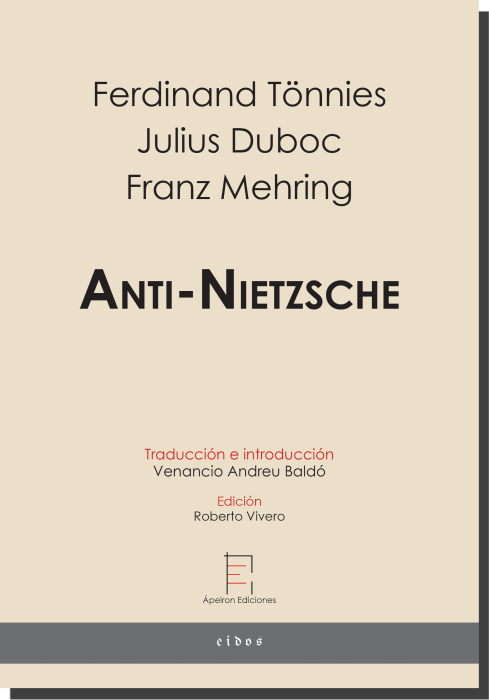 Ferdinand Tönnies
Julius Duboc
Franz Mehring

ANTI-NIETZSCHE

Traducción e introducción
Venancio Andreu Baldó

Edición
Roberto Vivero

Ápeiron Ediciones

eidos